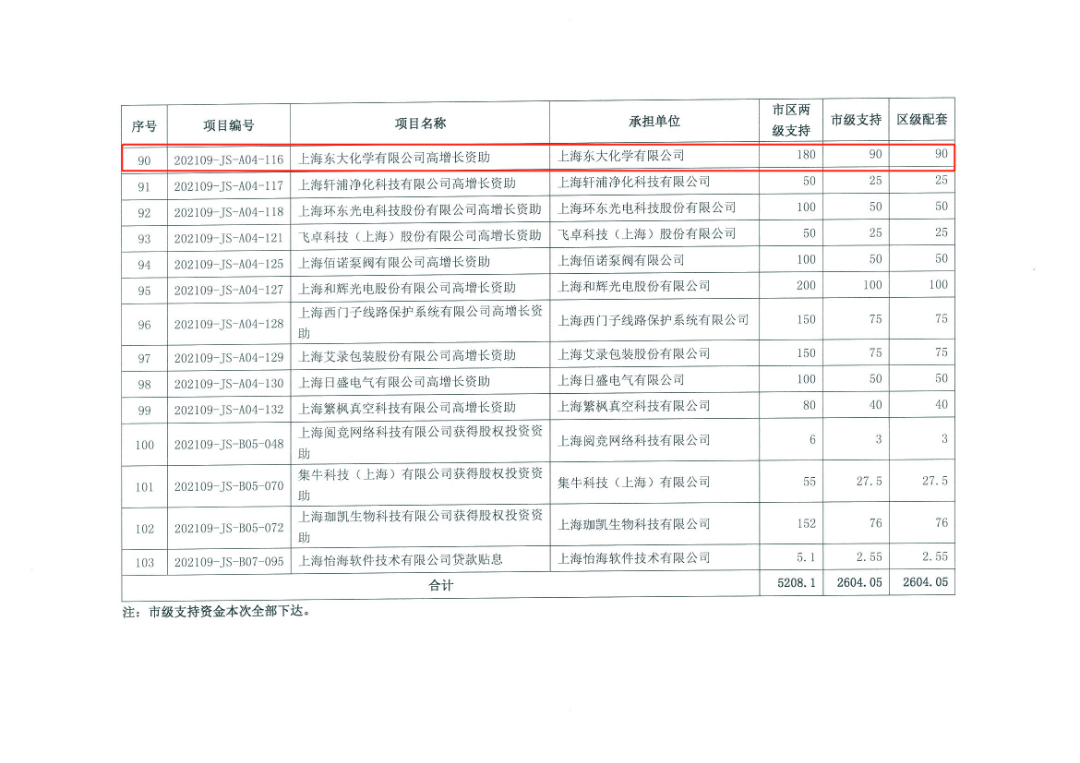 | 序号 | 项目编号 | 项目名称 | 承担单位 | 市区两级支持 | 市级支持 | 区级配套 |
|---|---|---|---|---|---|---|
| 90 | 202109-JS-A04-116 | 上海东大化学有限公司高增长资助 | 上海东大化学有限公司 | 180 | 90 | 90 |
| 91 | 202109-JS-A04-117 | 上海轩浦净化科技有限公司高增长资助 | 上海轩浦净化科技有限公司 | 50 | 25 | 25 |
| 92 | 202109-JS-A04-118 | 上海环东光电科技股份有限公司高增长资助 | 上海环东光电科技股份有限公司 | 100 | 50 | 50 |
| 93 | 202109-JS-A04-121 | 飞卓科技（上海）股份有限公司高增长资助 | 飞卓科技（上海）股份有限公司 | 50 | 25 | 25 |
| 94 | 202109-JS-A04-125 | 上海佰诺泵阀有限公司高增长资助 | 上海佰诺泵阀有限公司 | 100 | 50 | 50 |
| 95 | 202109-JS-A04-127 | 上海和辉光电股份有限公司高增长资助 | 上海和辉光电股份有限公司 | 200 | 100 | 100 |
| 96 | 202109-JS-A04-128 | 上海西门子线路保护系统有限公司高增长资助 | 上海西门子线路保护系统有限公司 | 150 | 75 | 75 |
| 97 | 202109-JS-A04-129 | 上海艾录包装股份有限公司高增长资助 | 上海艾录包装股份有限公司 | 150 | 75 | 75 |
| 98 | 202109-JS-A04-130 | 上海日盛电气有限公司高增长资助 | 上海日盛电气有限公司 | 100 | 50 | 50 |
| 99 | 202109-JS-A04-132 | 上海繁枫真空科技有限公司高增长资助 | 上海繁枫真空科技有限公司 | 80 | 40 | 40 |
| 100 | 202109-JS-B05-048 | 上海阅竞网络科技有限公司获得股权投资资助 | 上海阅竞网络科技有限公司 | 6 | 3 | 3 |
| 101 | 202109-JS-B05-070 | 集牛科技（上海）有限公司获得股权投资资助 | 集牛科技（上海）有限公司 | 55 | 27.5 | 27.5 |
| 102 | 202109-JS-B05-072 | 上海珈凯生物科技有限公司获得股权投资资助 | 上海珈凯生物科技有限公司 | 152 | 76 | 76 |
| 103 | 202109-JS-B07-095 | 上海怡海软件技术有限公司贷款贴息 | 上海怡海软件技术有限公司 | 5.1 | 2.55 | 2.55 |
| 合计 | | | | 5208.1 | 2604.05 | 2604.05 |

注：市级支持资金本次全部下达。